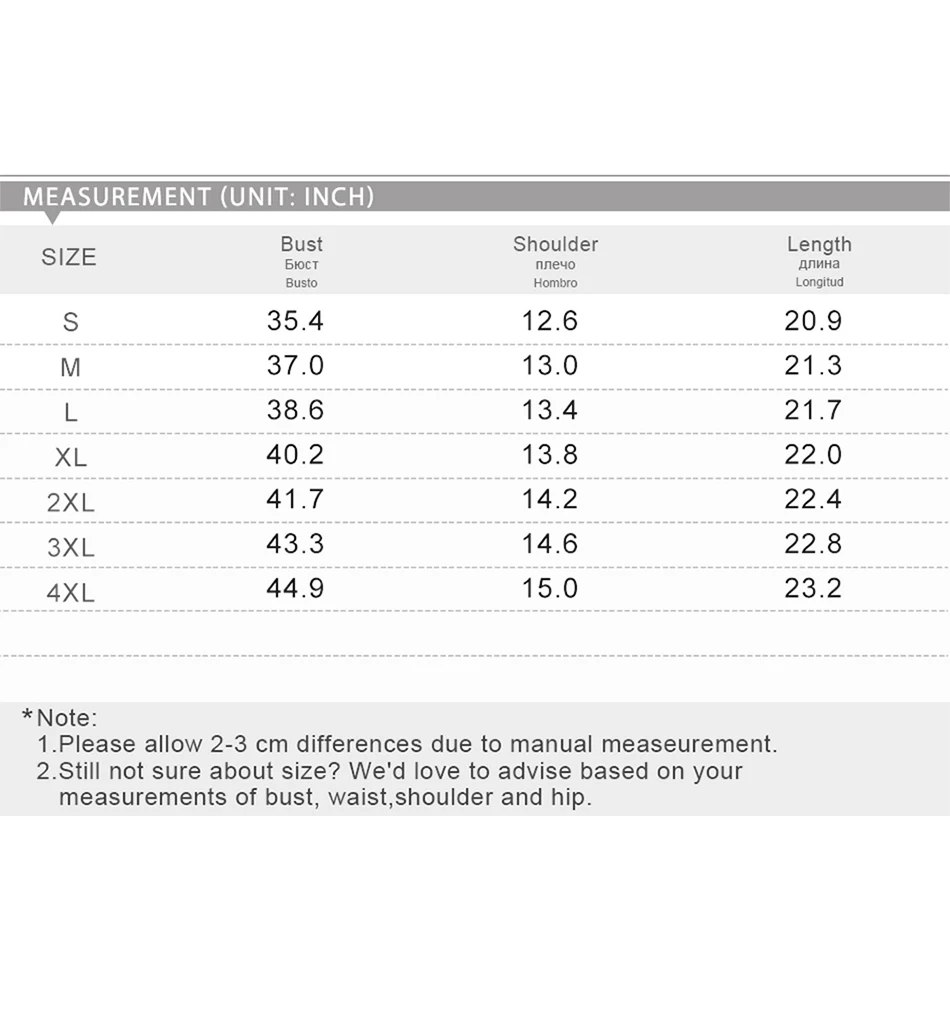 MEASUREMENT (UNIT: INCH)

| SIZE | Bust Бюст Busto | Shoulder плечо Hombro | Length длина Longitud |
|---|---|---|---|
| S | 35.4 | 12.6 | 20.9 |
| M | 37.0 | 13.0 | 21.3 |
| L | 38.6 | 13.4 | 21.7 |
| XL | 40.2 | 13.8 | 22.0 |
| 2XL | 41.7 | 14.2 | 22.4 |
| 3XL | 43.3 | 14.6 | 22.8 |
| 4XL | 44.9 | 15.0 | 23.2 |

*Note:
1.Please allow 2-3 cm differences due to manual measeurement.
2.Still not sure about size? We'd love to advise based on your measurements of bust, waist,shoulder and hip.